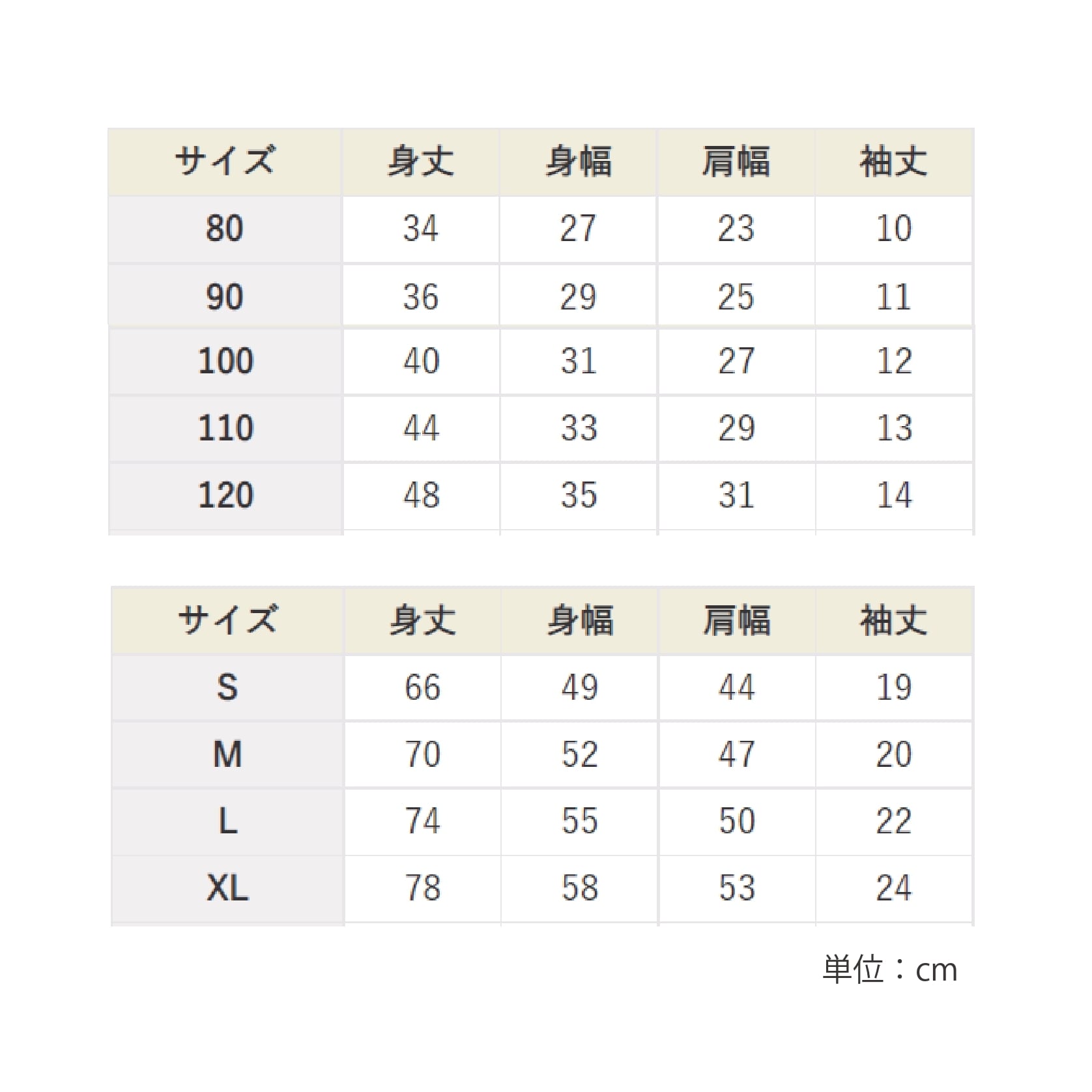 | サイズ | 身丈 | 身幅 | 肩幅 | 袖丈 |
|---|---|---|---|---|
| 80 | 34 | 27 | 23 | 10 |
| 90 | 36 | 29 | 25 | 11 |
| 100 | 40 | 31 | 27 | 12 |
| 110 | 44 | 33 | 29 | 13 |
| 120 | 48 | 35 | 31 | 14 |

| サイズ | 身丈 | 身幅 | 肩幅 | 袖丈 |
|---|---|---|---|---|
| S | 66 | 49 | 44 | 19 |
| M | 70 | 52 | 47 | 20 |
| L | 74 | 55 | 50 | 22 |
| XL | 78 | 58 | 53 | 24 |

単位：cm